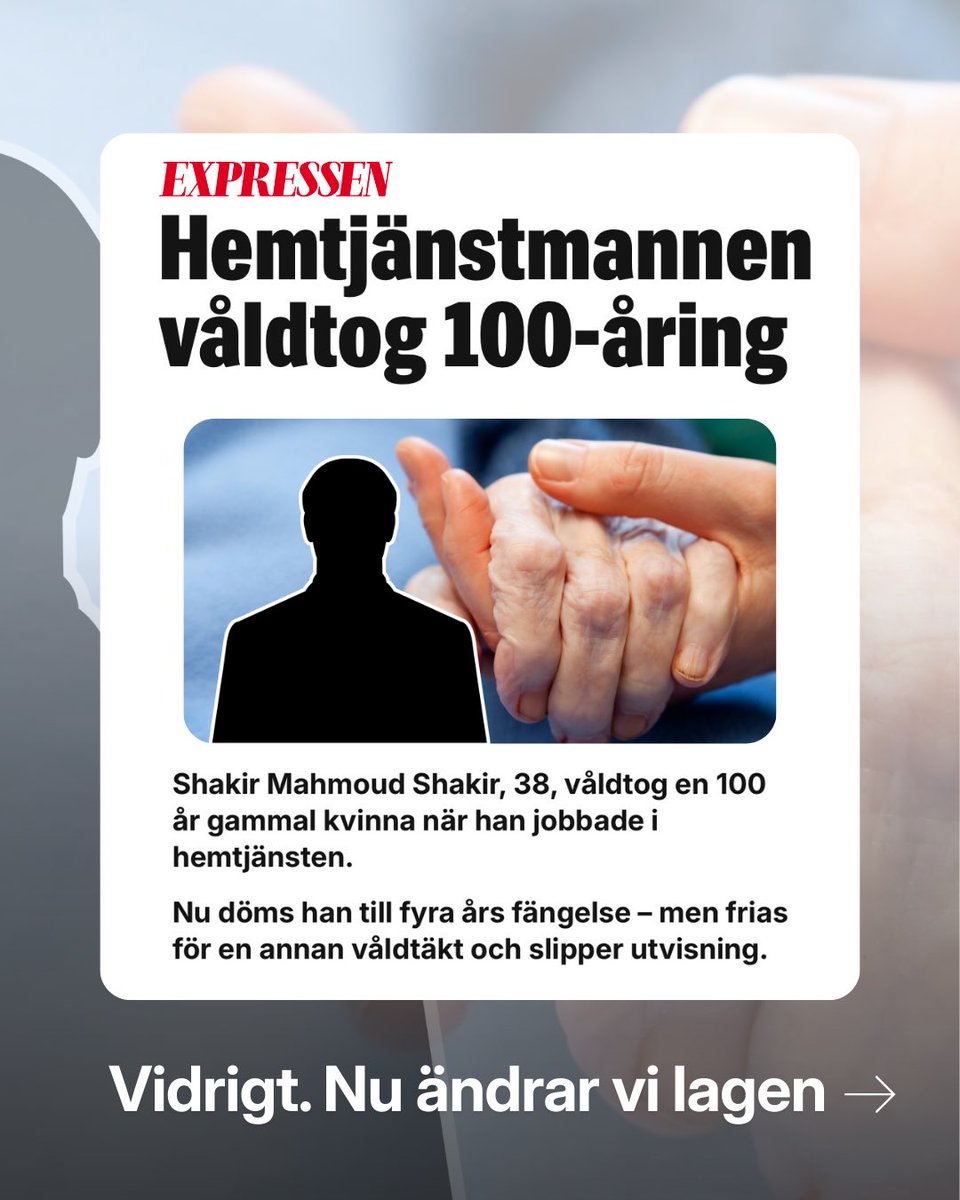 EXPRESSEN

Hemtjänstmannen våldtog 100-åring

Shakir Mahmoud Shakir, 38, våldtog en 100 år gammal kvinna när han jobbade i hemtjänsten.

Nu döms han till fyra års fängelse – men frias för en annan våldtäkt och slipper utvisning.

Vidrigt. Nu ändrar vi lagen →